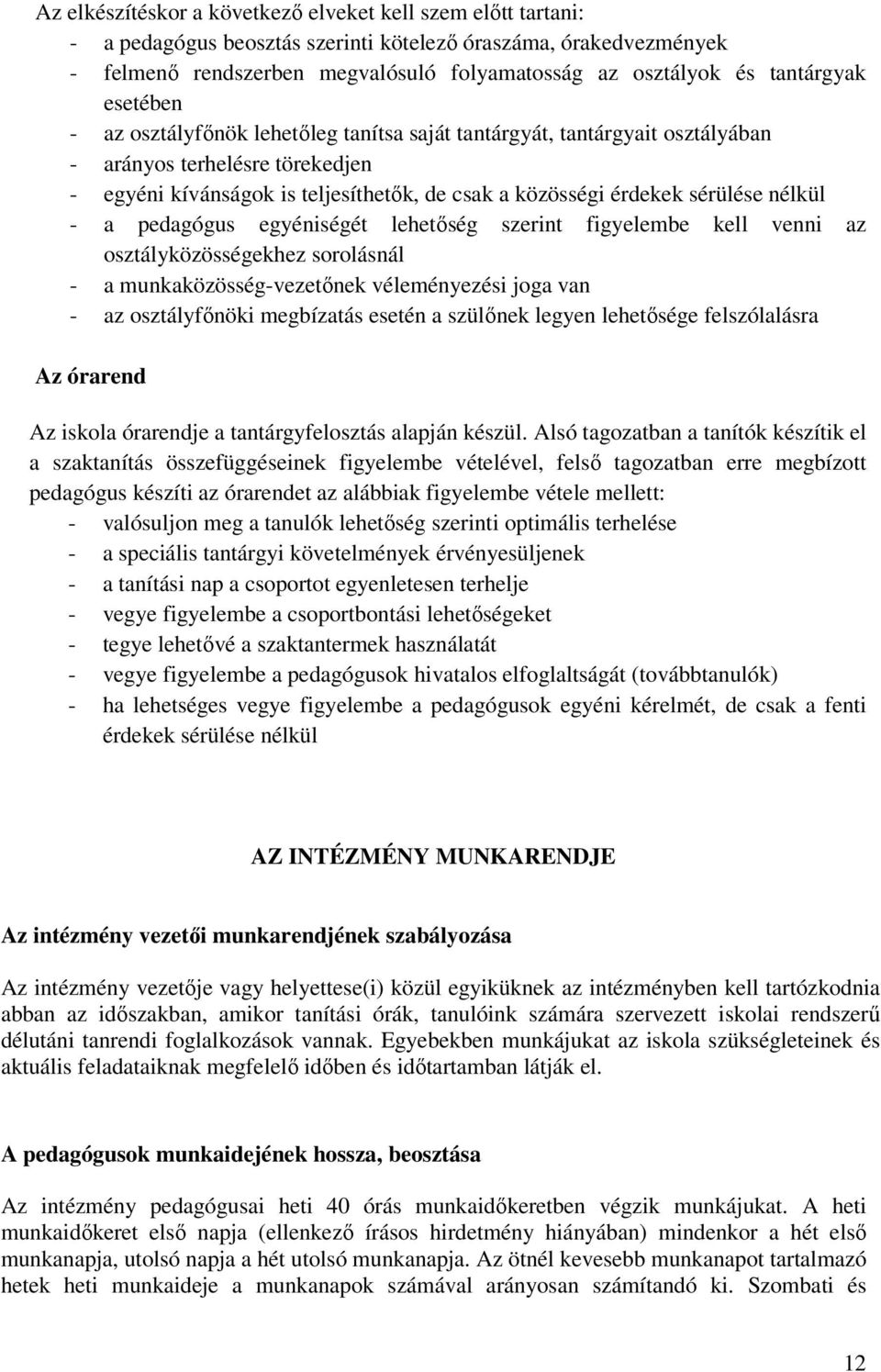 Az elkészítéskor a következő elveket kell szem előtt tartani:
- a pedagógus beosztás szerinti kötelező óraszáma, órakedvezmények
- felmenő rendszerben megvalósuló folyamatosság az osztályok és tantárgyak esetében
- az osztályfőnök lehetőleg tanítsa saját tantárgyát, tantárgyait osztályában
- arányos terhelésre törekedjen
- egyéni kívánságok is teljesíthetők, de csak a közösségi érdekek sérülése nélkül
- a pedagógus egyéniségét lehetőség szerint figyelembe kell venni az osztályközösségekhez sorolásnál
- a munkaközösség-vezetőnek véleményezési joga van
- az osztályfőnöki megbízatás esetén a szülőnek legyen lehetősége felszólalásra

Az órarend

Az iskola órarendje a tantárgyfelosztás alapján készül. Alsó tagozatban a tanítók készítik el a szaktanítás összefüggéseinek figyelembe vételével, felső tagozatban erre megbízott pedagógus készíti az órarendet az alábbiak figyelembe vétele mellett:
- valósuljon meg a tanulók lehetőség szerinti optimális terhelése
- a speciális tantárgyi követelmények érvényesüljenek
- a tanítási nap a csoportot egyenletesen terhelje
- vegye figyelembe a csoportbontási lehetőségeket
- tegye lehetővé a szaktantermek használatát
- vegye figyelembe a pedagógusok hivatalos elfoglaltságát (továbbtanulók)
- ha lehetséges vegye figyelembe a pedagógusok egyéni kérelmét, de csak a fenti érdekek sérülése nélkül

AZ INTÉZMÉNY MUNKARENDJE

Az intézmény vezetői munkarendjének szabályozása

Az intézmény vezetője vagy helyettese(i) közül egyiküknek az intézményben kell tartózkodnia abban az időszakban, amikor tanítási órák, tanulóink számára szervezett iskolai rendszerű délutáni tanrendi foglalkozások vannak. Egyebekben munkájukat az iskola szükségleteinek és aktuális feladataiknak megfelelő időben és időtartamban látják el.

A pedagógusok munkaidejének hossza, beosztása

Az intézmény pedagógusai heti 40 órás munkaidőkeretben végzik munkájukat. A heti munkaidőkeret első napja (ellenkező írásos hirdetmény hiányában) mindenkor a hét első munkanapja, utolsó napja a hét utolsó munkanapja. Az ötnél kevesebb munkanapot tartalmazó hetek heti munkaideje a munkanapok számával arányosan számítandó ki. Szombati és

12